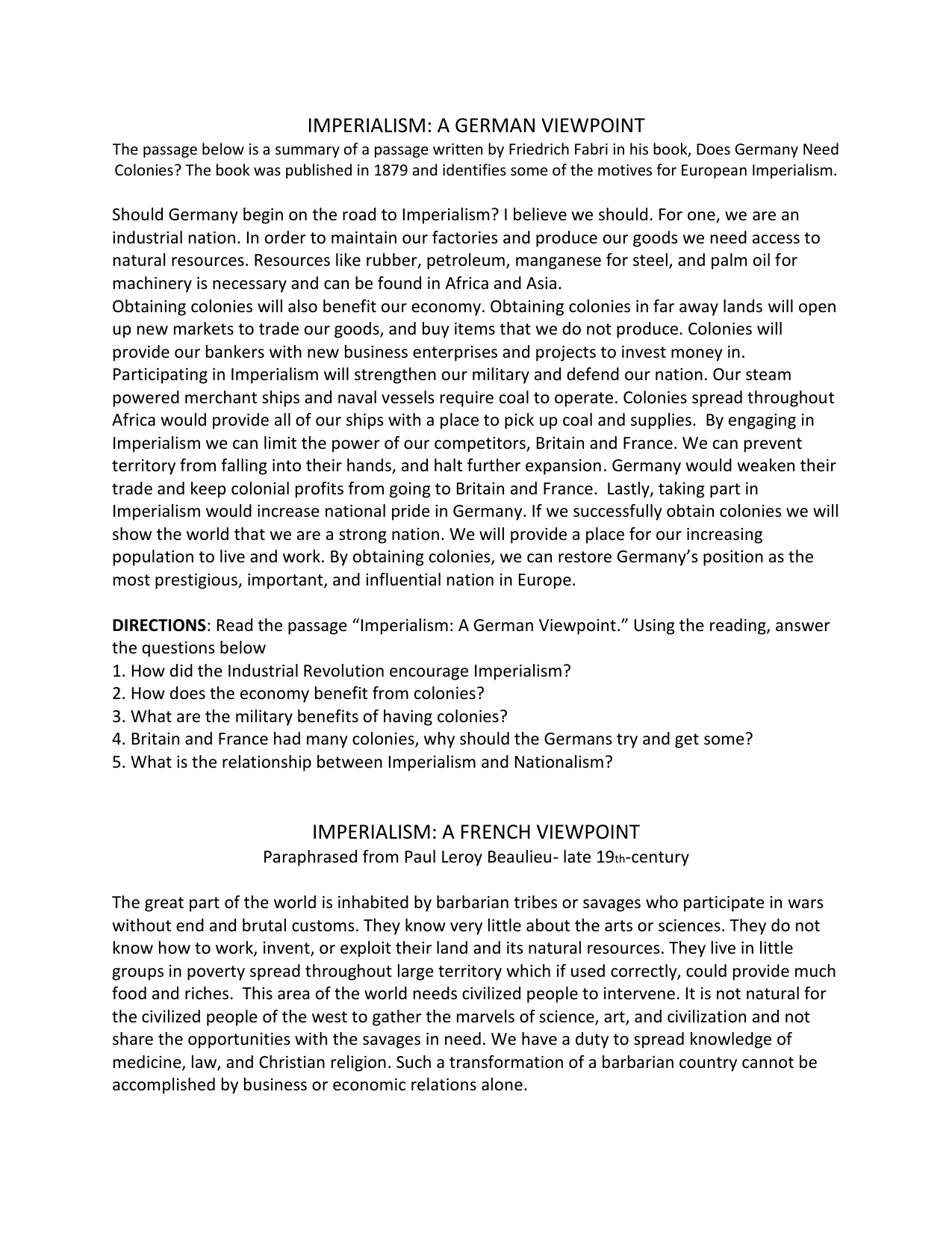 IMPERIALISM: A GERMAN VIEWPOINT

The passage below is a summary of a passage written by Friedrich Fabri in his book, Does Germany Need Colonies? The book was published in 1879 and identifies some of the motives for European Imperialism.

Should Germany begin on the road to Imperialism? I believe we should. For one, we are an industrial nation. In order to maintain our factories and produce our goods we need access to natural resources. Resources like rubber, petroleum, manganese for steel, and palm oil for machinery is necessary and can be found in Africa and Asia.
Obtaining colonies will also benefit our economy. Obtaining colonies in far away lands will open up new markets to trade our goods, and buy items that we do not produce. Colonies will provide our bankers with new business enterprises and projects to invest money in.
Participating in Imperialism will strengthen our military and defend our nation. Our steam powered merchant ships and naval vessels require coal to operate. Colonies spread throughout Africa would provide all of our ships with a place to pick up coal and supplies. By engaging in Imperialism we can limit the power of our competitors, Britain and France. We can prevent territory from falling into their hands, and halt further expansion. Germany would weaken their trade and keep colonial profits from going to Britain and France. Lastly, taking part in Imperialism would increase national pride in Germany. If we successfully obtain colonies we will show the world that we are a strong nation. We will provide a place for our increasing population to live and work. By obtaining colonies, we can restore Germany's position as the most prestigious, important, and influential nation in Europe.

DIRECTIONS: Read the passage "Imperialism: A German Viewpoint." Using the reading, answer the questions below
1. How did the Industrial Revolution encourage Imperialism?
2. How does the economy benefit from colonies?
3. What are the military benefits of having colonies?
4. Britain and France had many colonies, why should the Germans try and get some?
5. What is the relationship between Imperialism and Nationalism?

IMPERIALISM: A FRENCH VIEWPOINT
Paraphrased from Paul Leroy Beaulieu- late 19th-century

The great part of the world is inhabited by barbarian tribes or savages who participate in wars without end and brutal customs. They know very little about the arts or sciences. They do not know how to work, invent, or exploit their land and its natural resources. They live in little groups in poverty spread throughout large territory which if used correctly, could provide much food and riches. This area of the world needs civilized people to intervene. It is not natural for the civilized people of the west to gather the marvels of science, art, and civilization and not share the opportunities with the savages in need. We have a duty to spread knowledge of medicine, law, and Christian religion. Such a transformation of a barbarian country cannot be accomplished by business or economic relations alone.